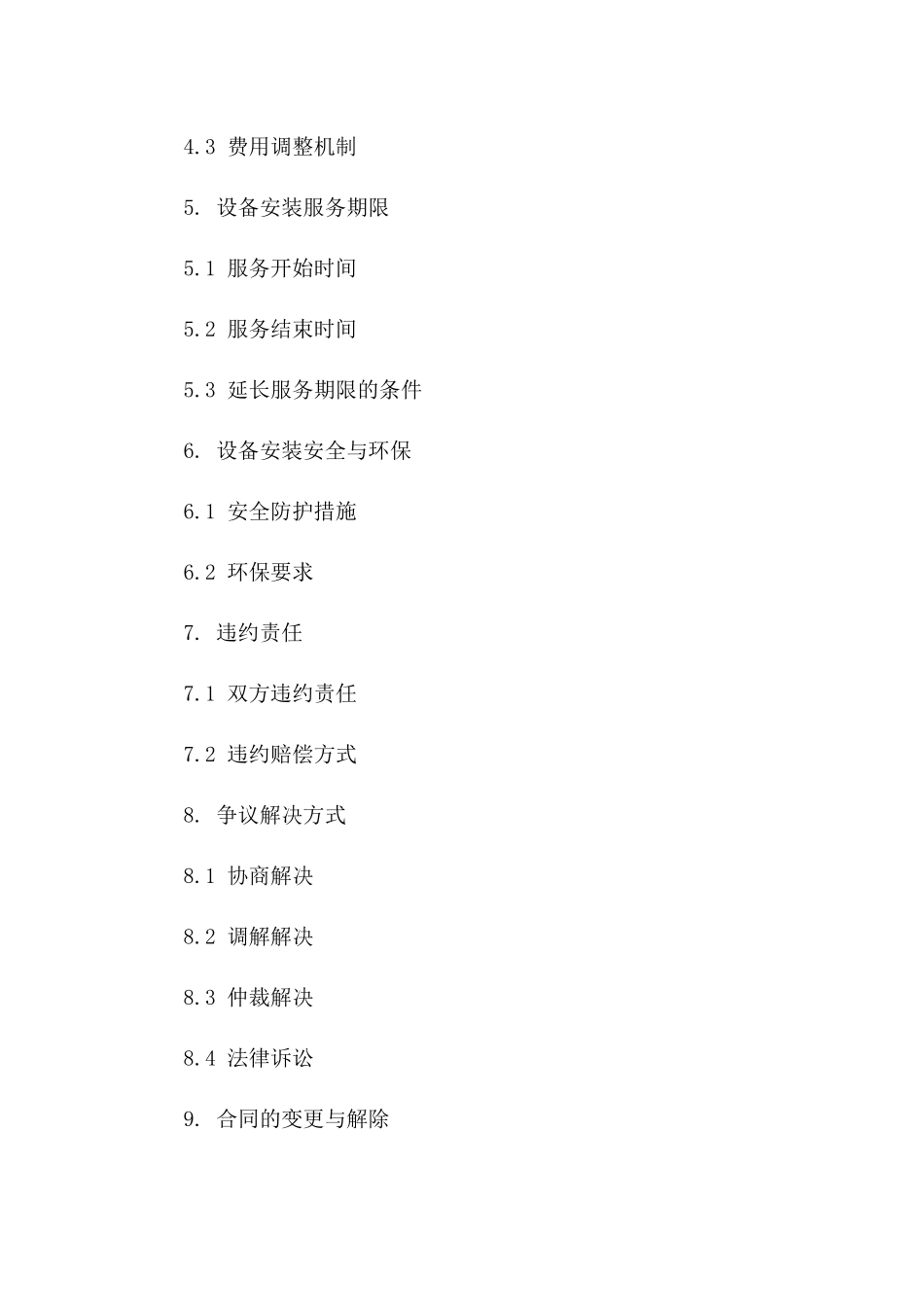 4.3 费用调整机制

5. 设备安装服务期限

5.1 服务开始时间

5.2 服务结束时间

5.3 延长服务期限的条件

6. 设备安装安全与环保

6.1 安全防护措施

6.2 环保要求

7. 违约责任

7.1 双方违约责任

7.2 违约赔偿方式

8. 争议解决方式

8.1 协商解决

8.2 调解解决

8.3 仲裁解决

8.4 法律诉讼

9. 合同的变更与解除